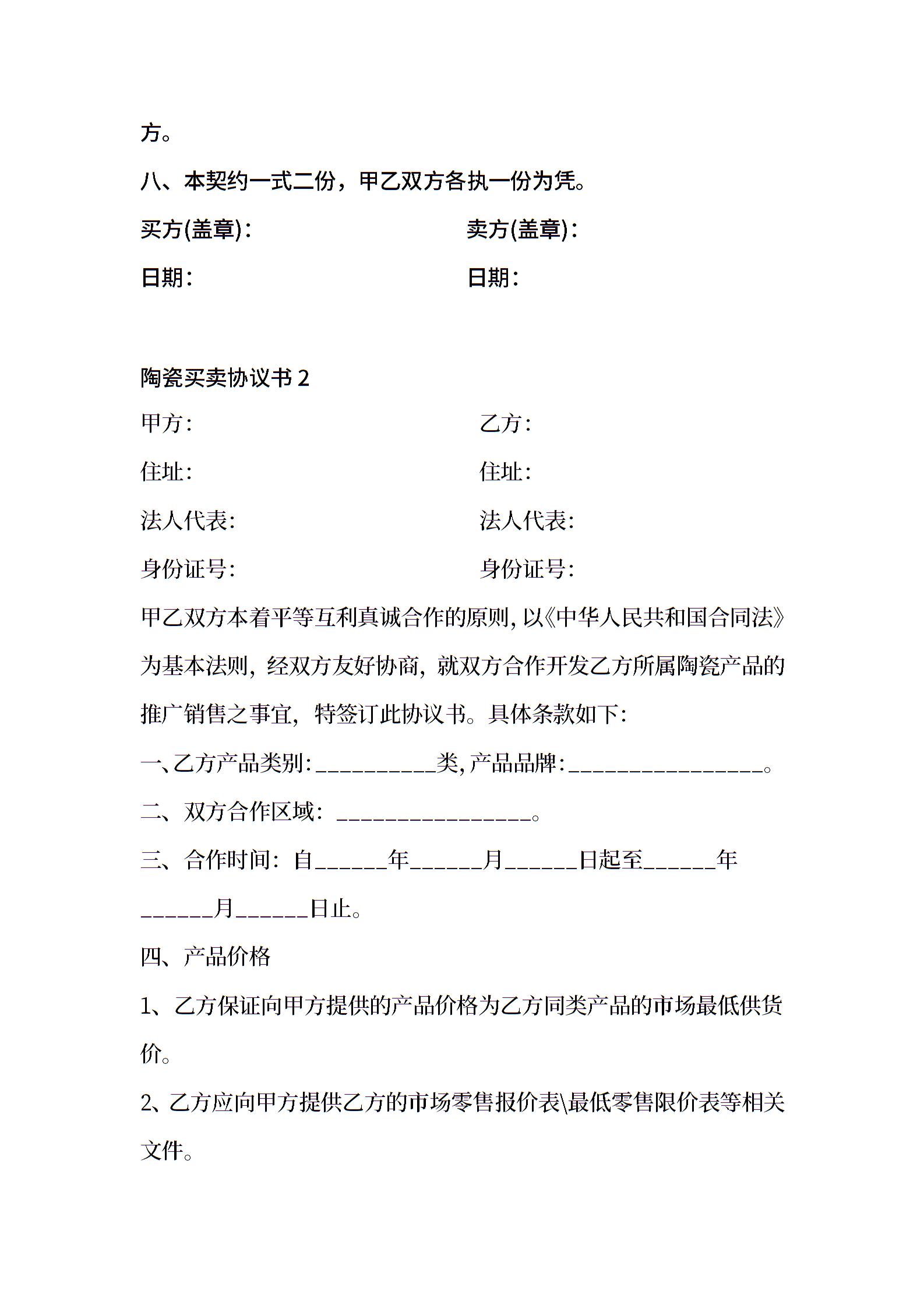 方。

八、本契约一式二份，甲乙双方各执一份为凭。

买方(盖章)：　　　　　　　　卖方(盖章)：

日期：　　　　　　　　　　　日期：

陶瓷买卖协议书 2

甲方:　　　　　　　　　　　乙方:

住址:　　　　　　　　　　　住址:

法人代表:　　　　　　　　　法人代表:

身份证号:　　　　　　　　　身份证号:

甲乙双方本着平等互利真诚合作的原则,以《中华人民共和国合同法》为基本法则，经双方友好协商，就双方合作开发乙方所属陶瓷产品的推广销售之事宜，特签订此协议书。具体条款如下:

一、乙方产品类别:__________类,产品品牌:________________。

二、双方合作区域：________________。

三、合作时间：自______年______月______日起至______年______月______日止。

四、产品价格

1、乙方保证向甲方提供的产品价格为乙方同类产品的市场最低供货价。

2、乙方应向甲方提供乙方的市场零售报价表\最低零售限价表等相关文件。